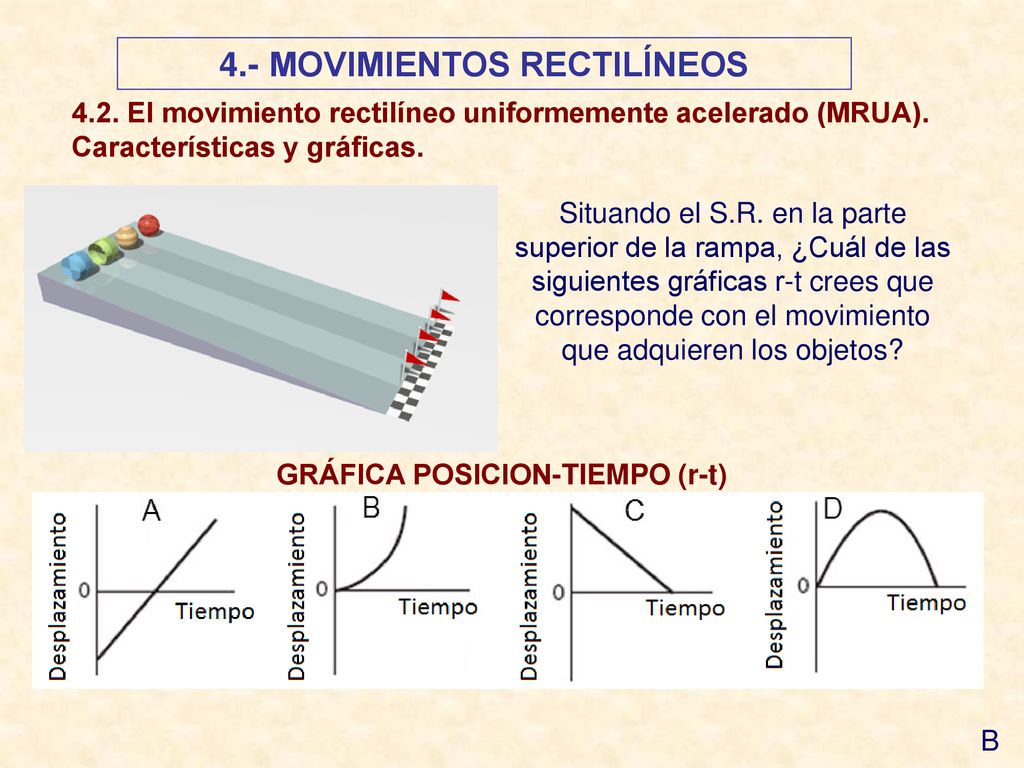 4.- MOVIMIENTOS RECTILÍNEOS

4.2. El movimiento rectilíneo uniformemente acelerado (MRUA). Características y gráficas.

Situando el S.R. en la parte superior de la rampa, ¿Cuál de las siguientes gráficas r-t crees que corresponde con el movimiento que adquieren los objetos?

GRÁFICA POSICION-TIEMPO (r-t)

A
Desplazamiento
0
Tiempo

B
Desplazamiento
0
Tiempo

C
Desplazamiento
0
Tiempo

D
Desplazamiento
0
Tiempo

B